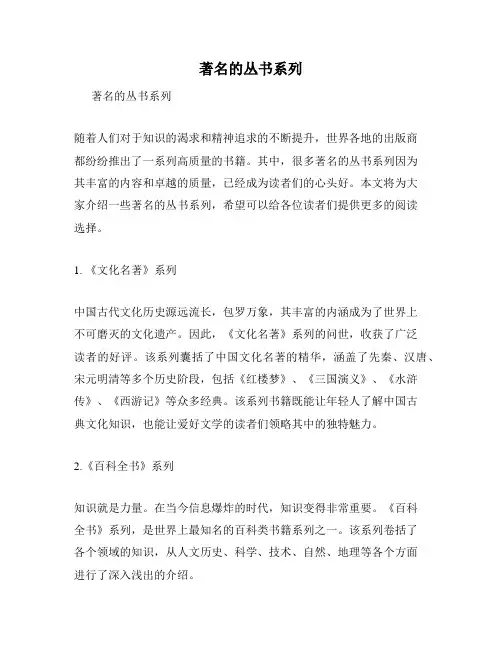 著名的丛书系列

著名的丛书系列

随着人们对于知识的渴求和精神追求的不断提升，世界各地的出版商都纷纷推出了一系列高质量的书籍。其中，很多著名的丛书系列因为其丰富的内容和卓越的质量，已经成为读者们的心头好。本文将为大家介绍一些著名的丛书系列，希望可以给各位读者们提供更多的阅读选择。

1.《文化名著》系列

中国古代文化历史源远流长，包罗万象，其丰富的内涵成为了世界上不可磨灭的文化遗产。因此，《文化名著》系列的问世，收获了广泛读者的好评。该系列囊括了中国文化名著的精华，涵盖了先秦、汉唐、宋元明清等多个历史阶段，包括《红楼梦》、《三国演义》、《水浒传》、《西游记》等众多经典。该系列书籍既能让年轻人了解中国古典文化知识，也能让爱好文学的读者们领略其中的独特魅力。

2.《百科全书》系列

知识就是力量。在当今信息爆炸的时代，知识变得非常重要。《百科全书》系列，是世界上最知名的百科类书籍系列之一。该系列卷括了各个领域的知识，从人文历史、科学、技术、自然、地理等各个方面进行了深入浅出的介绍。